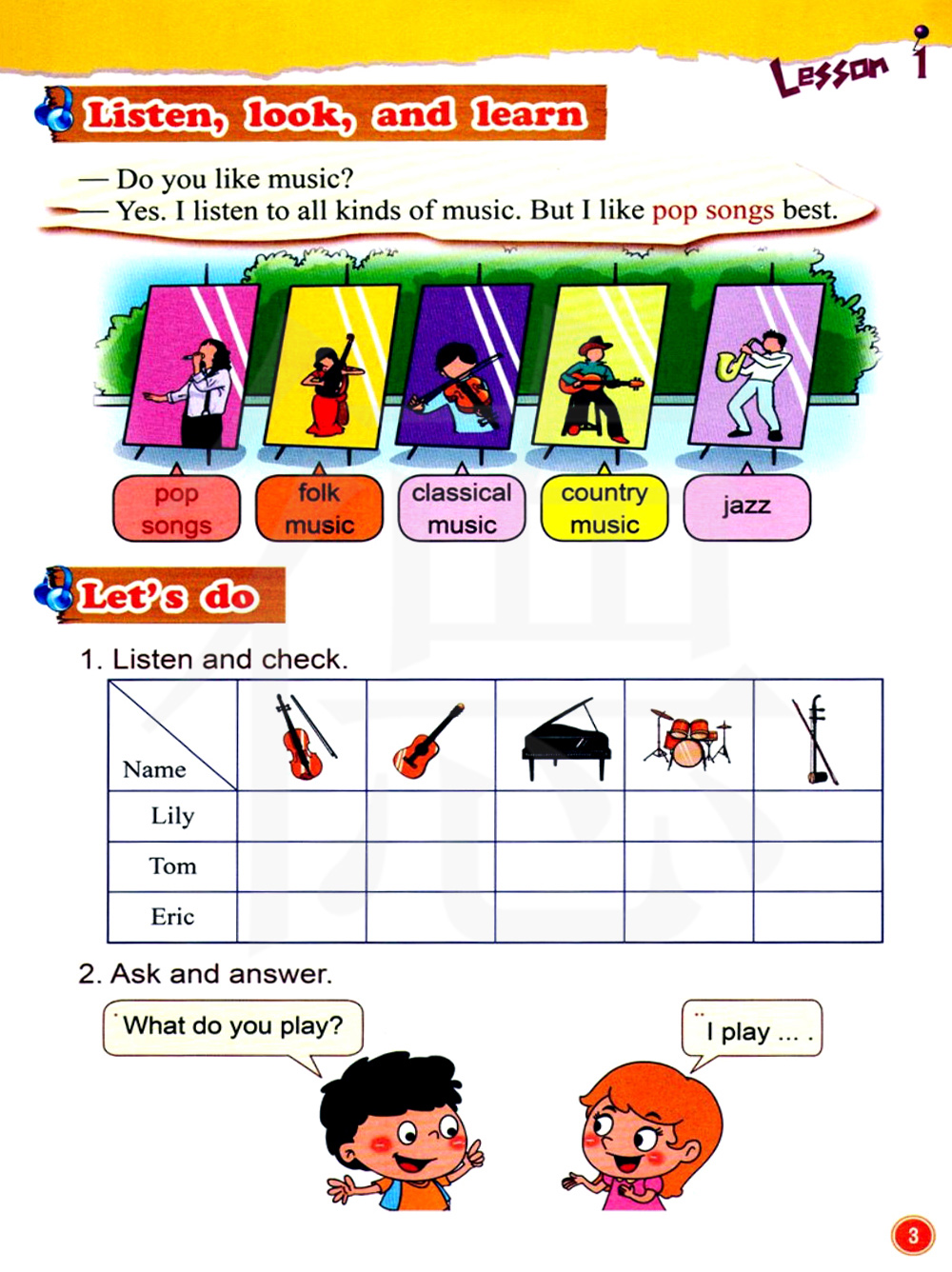 Lesson 1

Listen, look, and learn

— Do you like music?
— Yes. I listen to all kinds of music. But I like pop songs best.

pop songs

folk music

classical music

country music

jazz

Let's do

1. Listen and check.

| Name | | | | | |
|---|---|---|---|---|---|
| Lily | | | | | |
| Tom | | | | | |
| Eric | | | | | |

2. Ask and answer.

What do you play?

I play ... .

3